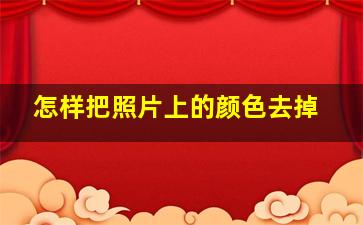 怎样把照片上的颜色去掉